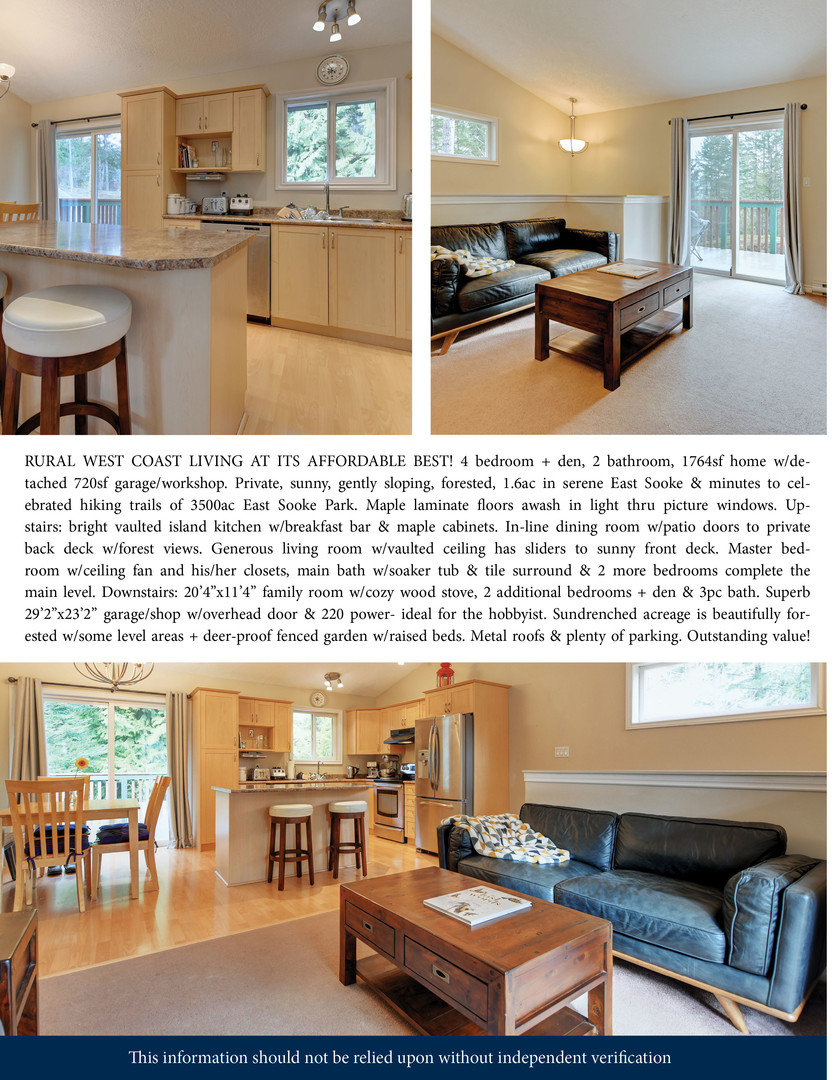 RURAL WEST COAST LIVING AT ITS AFFORDABLE BEST! 4 bedroom + den, 2 bathroom, 1764sf home w/detached 720sf garage/workshop. Private, sunny, gently sloping, forested, 1.6ac in serene East Sooke & minutes to celebrated hiking trails of 3500ac East Sooke Park. Maple laminate floors awash in light thru picture windows. Upstairs: bright vaulted island kitchen w/breakfast bar & maple cabinets. In-line dining room w/patio doors to private back deck w/forest views. Generous living room w/vaulted ceiling has sliders to sunny front deck. Master bedroom w/ceiling fan and his/her closets, main bath w/soaker tub & tile surround & 2 more bedrooms complete the main level. Downstairs: 20'4"x11'4" family room w/cozy wood stove, 2 additional bedrooms + den & 3pc bath. Superb 29'2"x23'2" garage/shop w/overhead door & 220 power- ideal for the hobbyist. Sundrenched acreage is beautifully forested w/some level areas + deer-proof fenced garden w/raised beds. Metal roofs & plenty of parking. Outstanding value!

This information should not be relied upon without independent verification